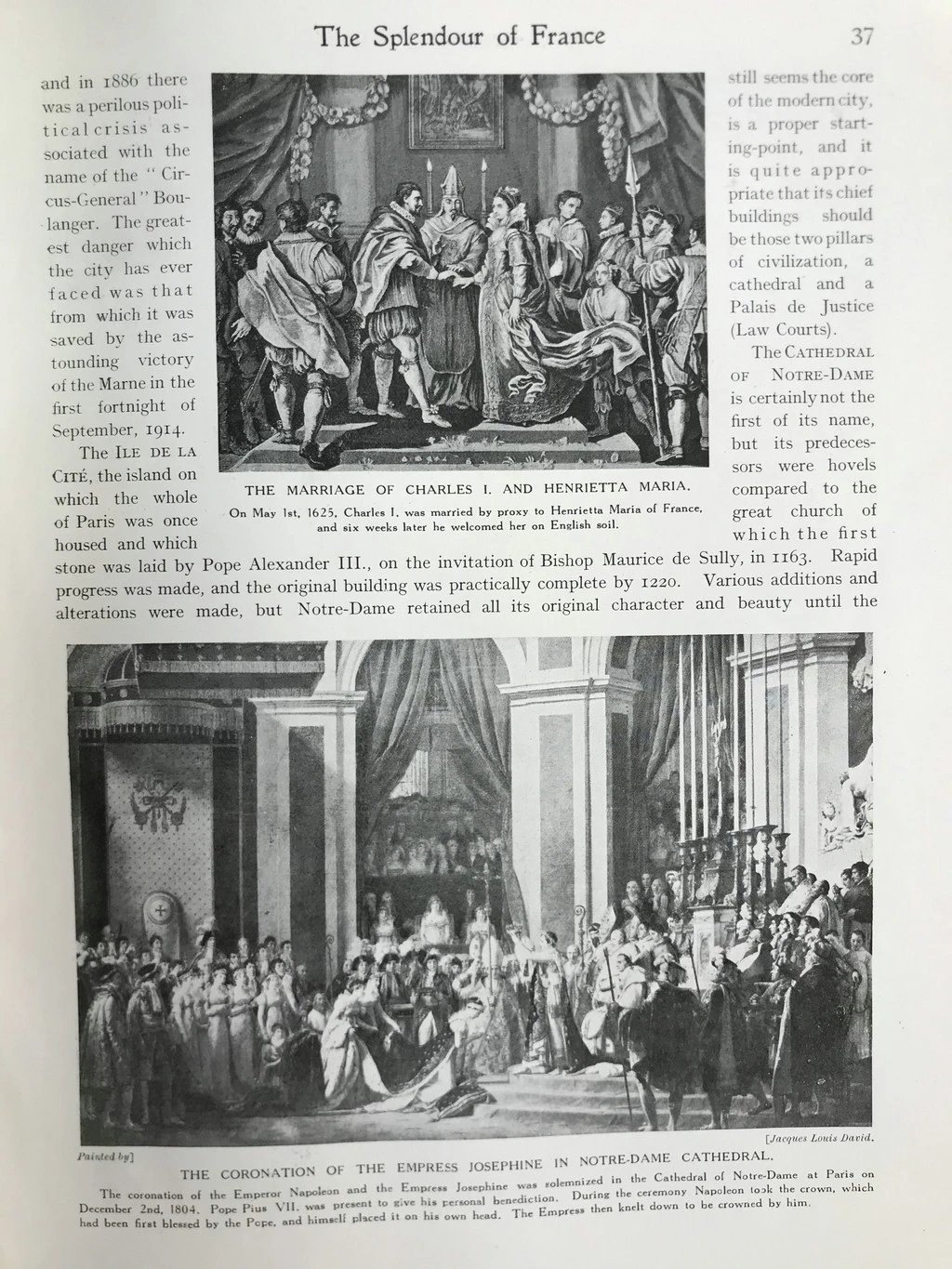 The Splendour of France 37

and in 1886 there was a perilous political crisis associated with the name of the "Circus-General" Boulanger. The greatest danger which the city has ever faced was that from which it was saved by the astounding victory of the Marne in the first fortnight of September, 1914.

The ILE DE LA CITÉ, the island on which the whole of Paris was once housed and which still seems the core of the modern city, is a proper starting-point, and it is quite appropriate that its chief buildings should be those two pillars of civilization, a cathedral and a Palais de Justice (Law Courts).

The CATHEDRAL OF NOTRE-DAME is certainly not the first of its name, but its predecessors were hovels compared to the great church of which the first stone was laid by Pope Alexander III., on the invitation of Bishop Maurice de Sully, in 1163. Rapid progress was made, and the original building was practically complete by 1220. Various additions and alterations were made, but Notre-Dame retained all its original character and beauty until the

THE MARRIAGE OF CHARLES I. AND HENRIETTA MARIA.
On May 1st, 1625, Charles I. was married by proxy to Henrietta Maria of France, and six weeks later he welcomed her on English soil.

Painted by] [Jacques Louis David.
THE CORONATION OF THE EMPRESS JOSEPHINE IN NOTRE-DAME CATHEDRAL.
The coronation of the Emperor Napoleon and the Empress Josephine was solemnized in the Cathedral of Notre-Dame at Paris on December 2nd, 1804. Pope Pius VII. was present to give his personal benediction. During the ceremony Napoleon took the crown, which had been first blessed by the Pope, and himself placed it on his own head. The Empress then knelt down to be crowned by him.